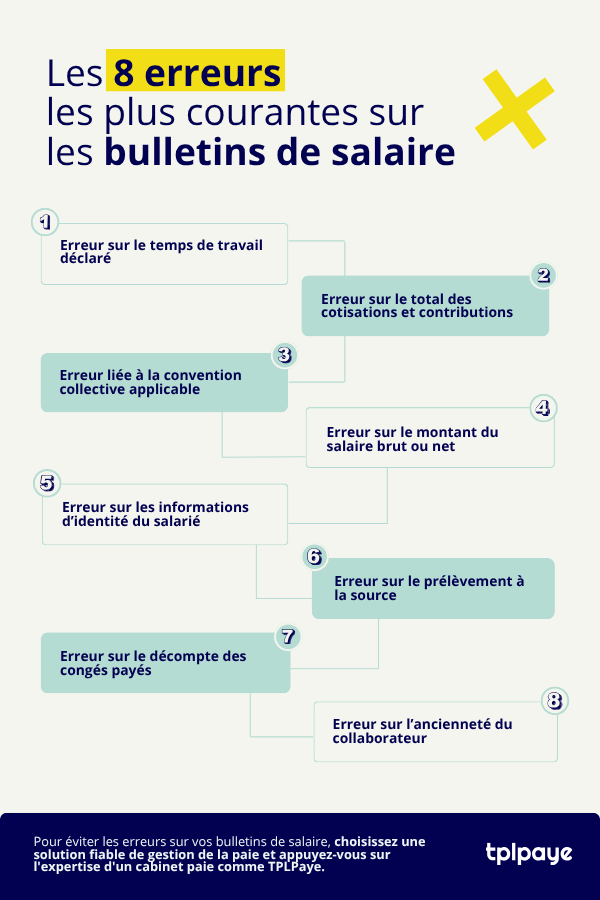 Les 8 erreurs les plus courantes sur les bulletins de salaire

1
Erreur sur le temps de travail déclaré

2
Erreur sur le total des cotisations et contributions

3
Erreur liée à la convention collective applicable

4
Erreur sur le montant du salaire brut ou net

5
Erreur sur les informations d'identité du salarié

6
Erreur sur le prélèvement à la source

7
Erreur sur le décompte des congés payés

8
Erreur sur l'ancienneté du collaborateur

Pour éviter les erreurs sur vos bulletins de salaire, choisissez une solution fiable de gestion de la paie et appuyez-vous sur l'expertise d'un cabinet paie comme TPLPaye.

tplpaye